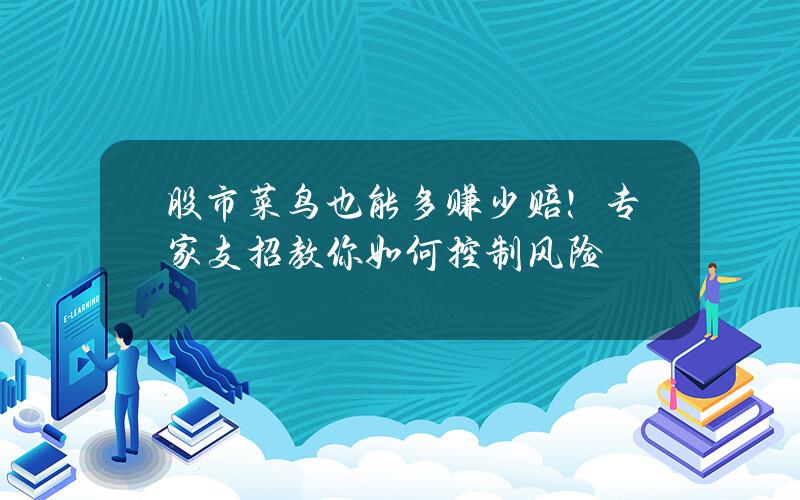 股市菜鸟也能多赚少赔！专家支招教你如何控制风险

E-LEARNING